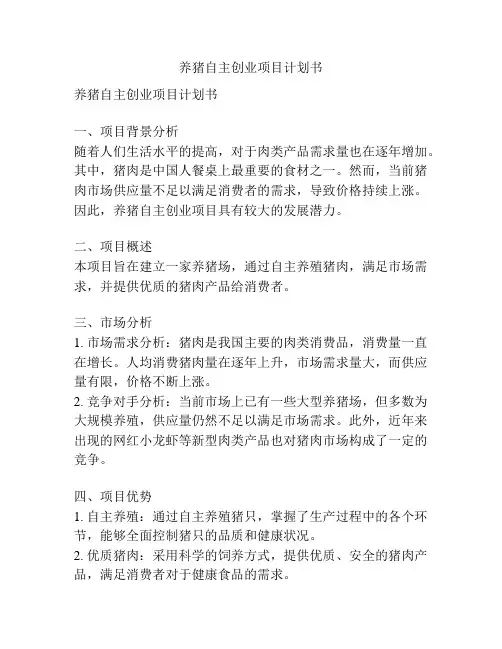 养猪自主创业项目计划书

养猪自主创业项目计划书

一、项目背景分析
随着人们生活水平的提高，对于肉类产品需求量也在逐年增加。其中，猪肉是中国人餐桌上最重要的食材之一。然而，当前猪肉市场供应量不足以满足消费者的需求，导致价格持续上涨。因此，养猪自主创业项目具有较大的发展潜力。

二、项目概述
本项目旨在建立一家养猪场，通过自主养殖猪肉，满足市场需求，并提供优质的猪肉产品给消费者。

三、市场分析
1. 市场需求分析：猪肉是我国主要的肉类消费品，消费量一直在增长。人均消费猪肉量在逐年上升，市场需求量大，而供应量有限，价格不断上涨。
2. 竞争对手分析：当前市场上已有一些大型养猪场，但多数为大规模养殖，供应量仍然不足以满足市场需求。此外，近年来出现的网红小龙虾等新型肉类产品也对猪肉市场构成了一定的竞争。

四、项目优势
1. 自主养殖：通过自主养殖猪只，掌握了生产过程中的各个环节，能够全面控制猪只的品质和健康状况。
2. 优质猪肉：采用科学的饲养方式，提供优质、安全的猪肉产品，满足消费者对于健康食品的需求。